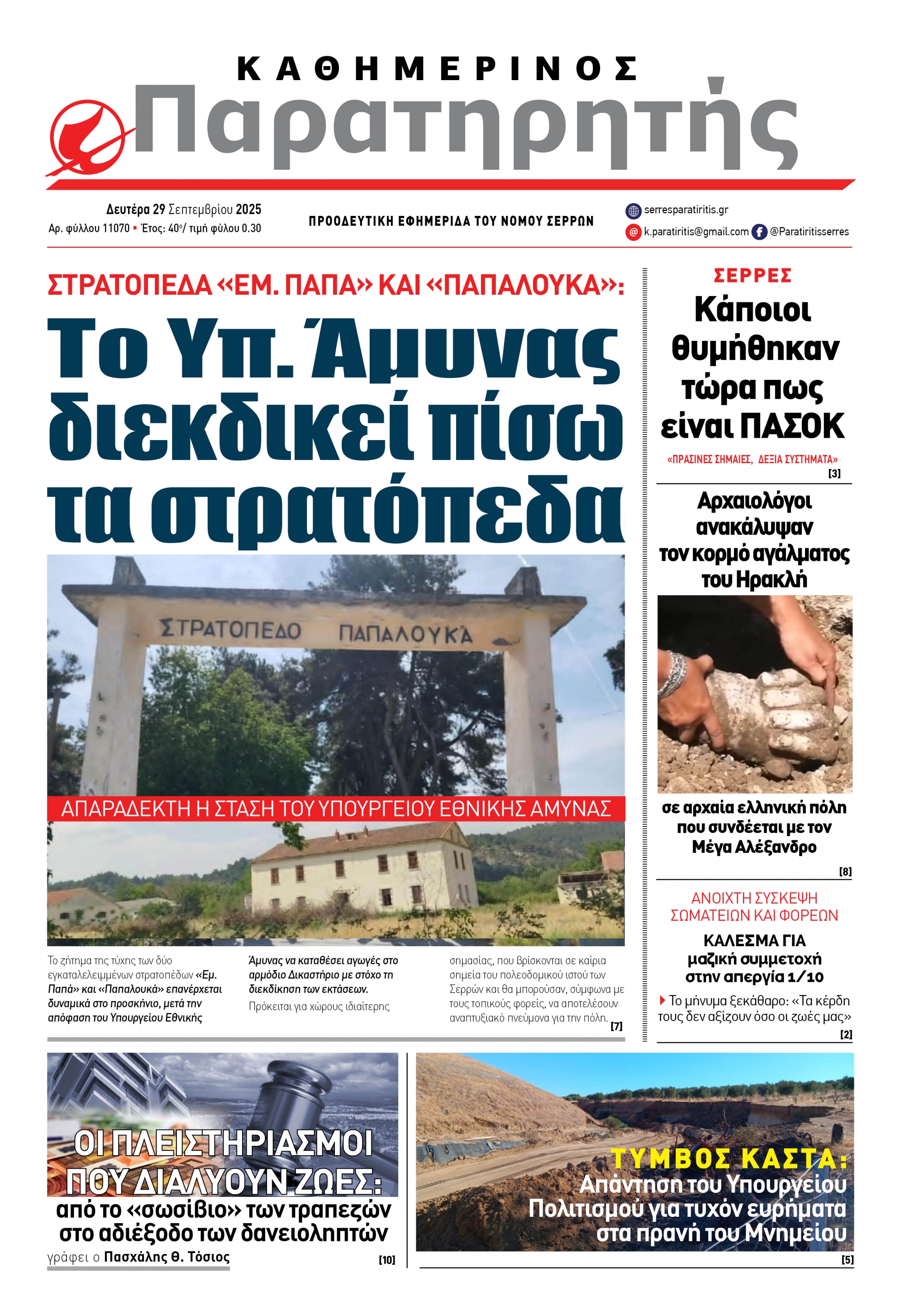 ΚΑΘΗΜΕΡΙΝΟΣ
Παρατηρητής

Δευτέρα 29 Σεπτεμβρίου 2025
Αρ. φύλλου 11070 ▪ Έτος: 40ο/ τιμή φύλου 0.30

ΠΡΟΟΔΕΥΤΙΚΗ ΕΦΗΜΕΡΙΔΑ ΤΟΥ ΝΟΜΟΥ ΣΕΡΡΩΝ

serresparatiritis.gr
k.paratiritis@gmail.com @Paratiritisserres

ΣΤΡΑΤΟΠΕΔΑ «ΕΜ. ΠΑΠΑ» ΚΑΙ «ΠΑΠΑΛΟΥΚΑ»:

Το Υπ. Άμυνας διεκδικεί πίσω τα στρατόπεδα

ΣΤΡΑΤΟΠΕΔΟ ΠΑΠΑΛΟΥΚΑ

ΑΠΑΡΑΔΕΚΤΗ Η ΣΤΑΣΗ ΤΟΥ ΥΠΟΥΡΓΕΙΟΥ ΕΘΝΙΚΗΣ ΑΜΥΝΑΣ

Το ζήτημα της τύχης των δύο εγκαταλελειμμένων στρατοπέδων «Εμ. Παπά» και «Παπαλουκά» επανέρχεται δυναμικά στο προσκήνιο, μετά την απόφαση του Υπουργείου Εθνικής Άμυνας να καταθέσει αγωγές στο αρμόδιο Δικαστήριο με στόχο τη διεκδίκηση των εκτάσεων.

Πρόκειται για χώρους ιδιαίτερης σημασίας, που βρίσκονται σε καίρια σημεία του πολεοδομικού ιστού των Σερρών και θα μπορούσαν, σύμφωνα με τους τοπικούς φορείς, να αποτελέσουν αναπτυξιακό πνεύμονα για την πόλη. [7]

ΣΕΡΡΕΣ
Κάποιοι θυμήθηκαν τώρα πως είναι ΠΑΣΟΚ
«ΠΡΑΣΙΝΕΣ ΣΗΜΑΙΕΣ, ΔΕΞΙΑ ΣΥΣΤΗΜΑΤΑ»
[3]

Αρχαιολόγοι ανακάλυψαν τον κορμό αγάλματος του Ηρακλή
σε αρχαία ελληνική πόλη που συνδέεται με τον Μέγα Αλέξανδρο
[8]

ΑΝΟΙΧΤΗ ΣΥΣΚΕΨΗ ΣΩΜΑΤΕΙΩΝ ΚΑΙ ΦΟΡΕΩΝ
ΚΑΛΕΣΜΑ ΓΙΑ μαζική συμμετοχή στην απεργία 1/10
Το μήνυμα ξεκάθαρο: «Τα κέρδη τους δεν αξίζουν όσο οι ζωές μας»
[2]

ΟΙ ΠΛΕΙΣΤΗΡΙΑΣΜΟΙ ΠΟΥ ΔΙΑΛΥΟΥΝ ΖΩΕΣ:
από το «σωσίβιο» των τραπεζών στο αδιέξοδο των δανειοληπτών
γράφει ο Πασχάλης Θ. Τόσιος
[10]

ΤΥΜΒΟΣ ΚΑΣΤΑ:
Απάντηση του Υπουργείου Πολιτισμού για τυχόν ευρήματα στα πρανή του Μνημείου
[5]